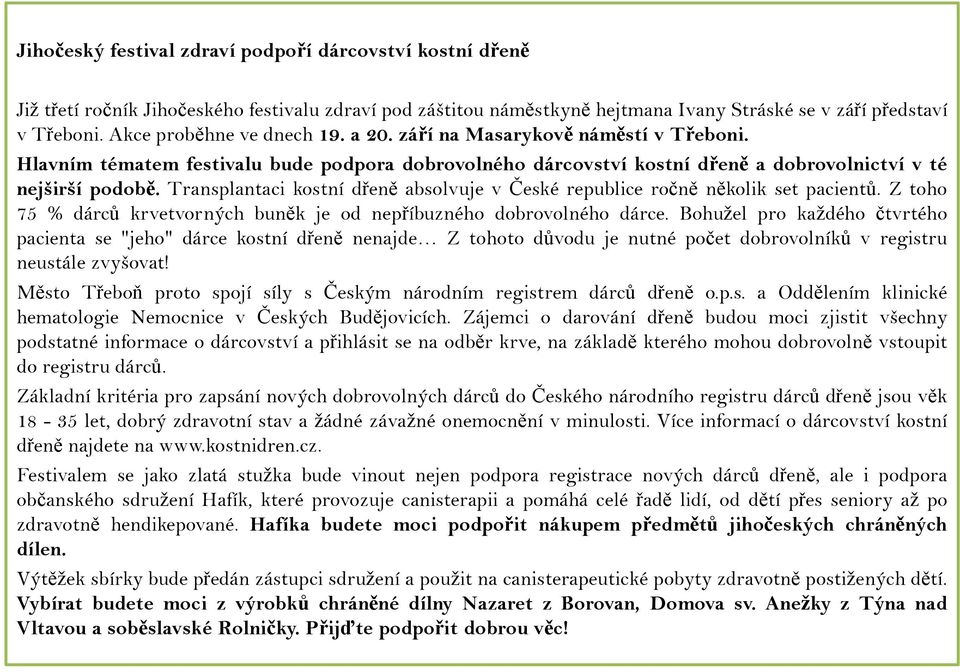 Jihočeský festival zdraví podpoří dárcovství kostní dřeně

Již třetí ročník Jihočeského festivalu zdraví pod záštitou náměstkyně hejtmana Ivany Stráské se v září představí v Třeboni. Akce proběhne ve dnech 19. a 20. září na Masarykově náměstí v Třeboni.

Hlavním tématem festivalu bude podpora dobrovolného dárcovství kostní dřeně a dobrovolnictví v té nejširší podobě. Transplantaci kostní dřeně absolvuje v České republice ročně několik set pacientů. Z toho 75 % dárců krvetvorných buněk je od nepříbuzného dobrovolného dárce. Bohužel pro každého čtvrtého pacienta se "jeho" dárce kostní dřeně nenajde… Z tohoto důvodu je nutné počet dobrovolníků v registru neustále zvyšovat!

Město Třeboň proto spojí síly s Českým národním registrem dárců dřeně o.p.s. a Oddělením klinické hematologie Nemocnice v Českých Budějovicích. Zájemci o darování dřeně budou moci zjistit všechny podstatné informace o dárcovství a přihlásit se na odběr krve, na základě kterého mohou dobrovolně vstoupit do registru dárců.

Základní kritéria pro zapsání nových dobrovolných dárců do Českého národního registru dárců dřeně jsou věk 18 - 35 let, dobrý zdravotní stav a žádné závažné onemocnění v minulosti. Více informací o dárcovství kostní dřeně najdete na www.kostnidren.cz.

Festivalem se jako zlatá stužka bude vinout nejen podpora registrace nových dárců dřeně, ale i podpora občanského sdružení Hafík, které provozuje canisterapii a pomáhá celé řadě lidí, od dětí přes seniory až po zdravotně hendikepované. Hafíka budete moci podpořit nákupem předmětů jihočeských chráněných dílen.

Výtěžek sbírky bude předán zástupci sdružení a použit na canisterapeutické pobyty zdravotně postižených dětí. Vybírat budete moci z výrobků chráněné dílny Nazaret z Borovan, Domova sv. Anežky z Týna nad Vltavou a soběslavské Rolničky. Přijďte podpořit dobrou věc!